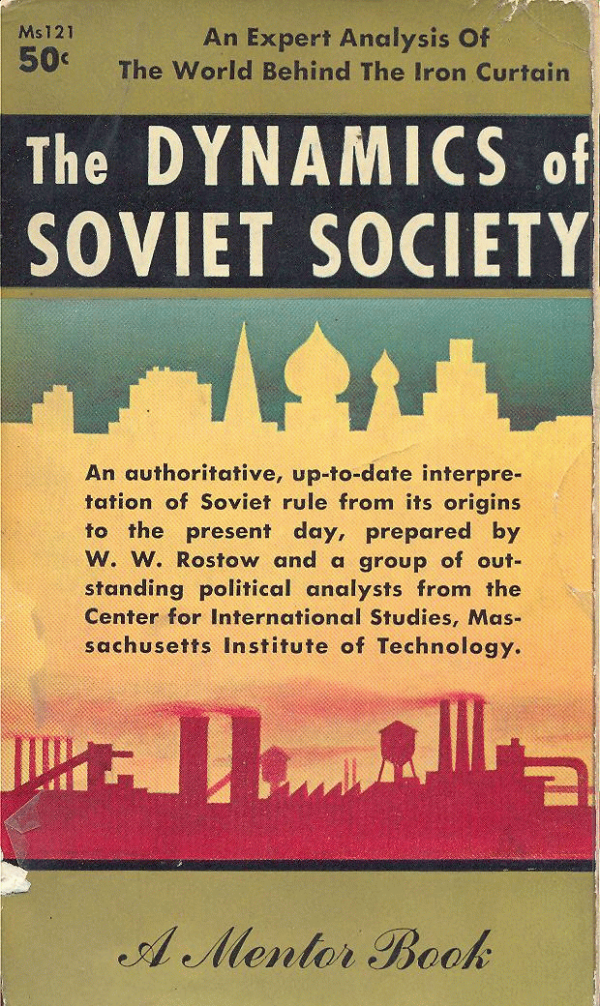 Ms121
50¢

An Expert Analysis Of
The World Behind The Iron Curtain

The DYNAMICS of
SOVIET SOCIETY

An authoritative, up-to-date interpretation of Soviet rule from its origins to the present day, prepared by W. W. Rostow and a group of outstanding political analysts from the Center for International Studies, Massachusetts Institute of Technology.

A Mentor Book